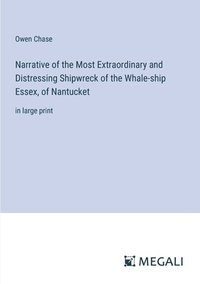 Owen Chase

Narrative of the Most Extraordinary and Distressing Shipwreck of the Whale-ship Essex, of Nantucket

in large print

MEGALI